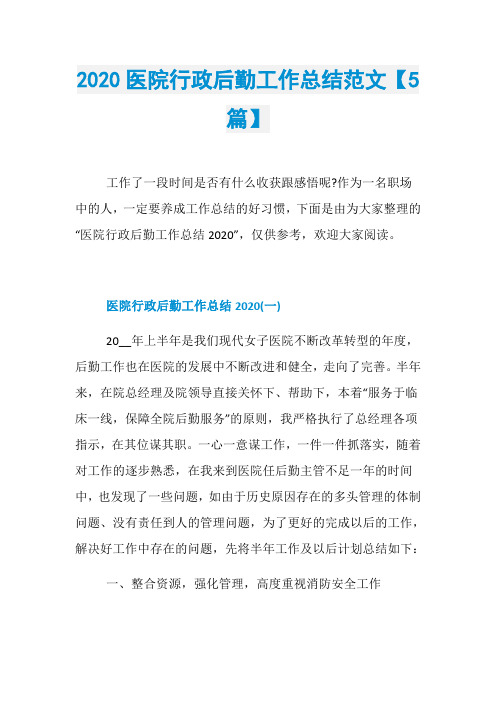 2020 医院行政后勤工作总结范文【5篇】

工作了一段时间是否有什么收获跟感悟呢?作为一名职场中的人，一定要养成工作总结的好习惯，下面是由为大家整理的“医院行政后勤工作总结 2020”，仅供参考，欢迎大家阅读。

医院行政后勤工作总结 2020(一)

20__年上半年是我们现代女子医院不断改革转型的年度，后勤工作也在医院的发展中不断改进和健全，走向了完善。半年来，在院总经理及院领导直接关怀下、帮助下，本着“服务于临床一线，保障全院后勤服务”的原则，我严格执行了总经理各项指示，在其位谋其职。一心一意谋工作，一件一件抓落实，随着对工作的逐步熟悉，在我来到医院任后勤主管不足一年的时间中，也发现了一些问题，如由于历史原因存在的多头管理的体制问题、没有责任到人的管理问题，为了更好的完成以后的工作，解决好工作中存在的问题，先将半年工作及以后计划总结如下:

一、整合资源，强化管理，高度重视消防安全工作